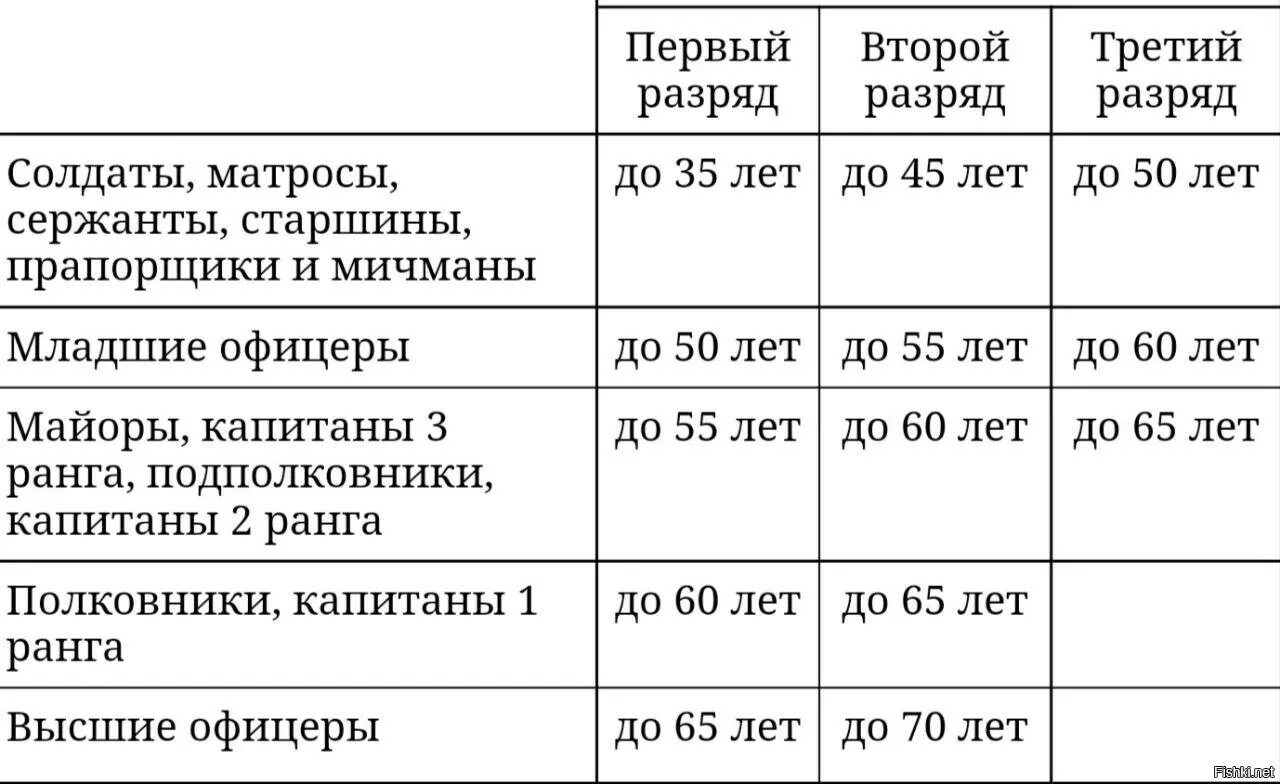 | | Первый разряд | Второй разряд | Третий разряд |
|---|---|---|---|
| Солдаты, матросы, сержанты, старшины, прапорщики и мичманы | до 35 лет | до 45 лет | до 50 лет |
| Младшие офицеры | до 50 лет | до 55 лет | до 60 лет |
| Майоры, капитаны 3 ранга, подполковники, капитаны 2 ранга | до 55 лет | до 60 лет | до 65 лет |
| Полковники, капитаны 1 ранга | до 60 лет | до 65 лет | |
| Высшие офицеры | до 65 лет | до 70 лет | |

Fishki.net